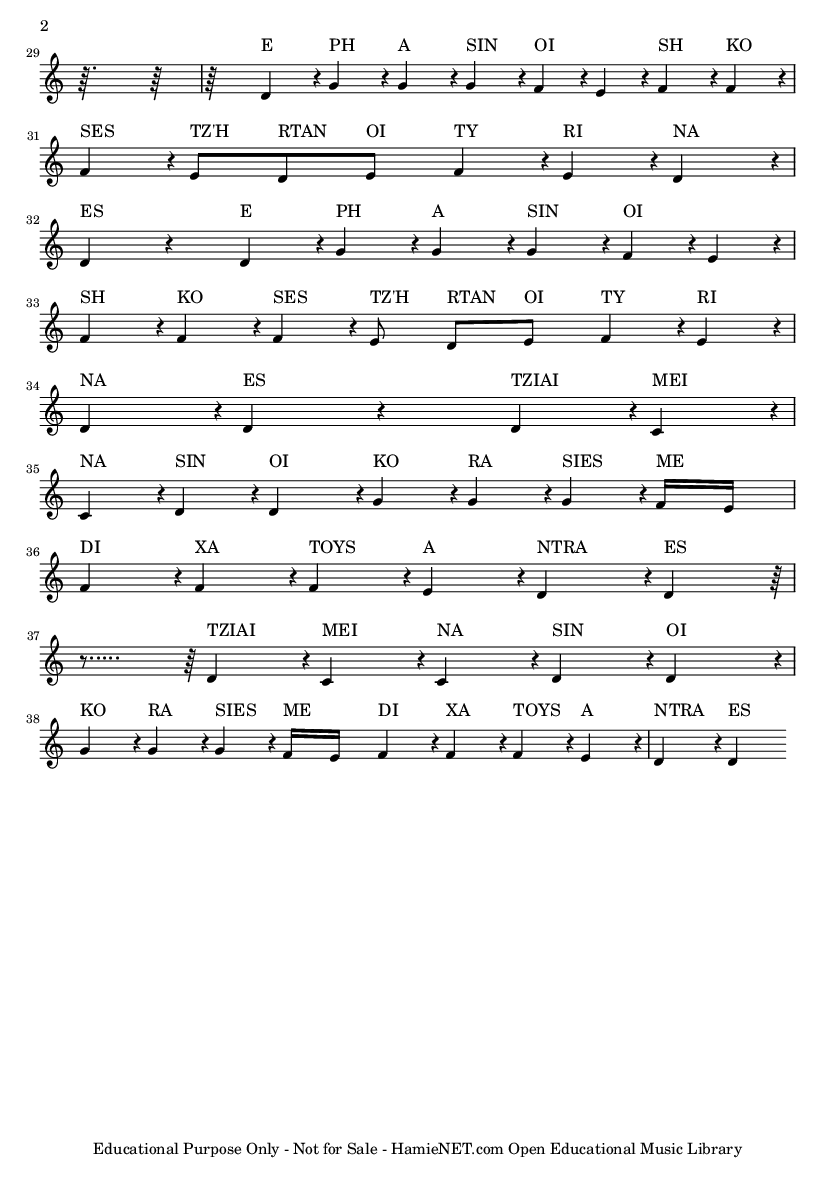 2

29
E PH A SIN OI SH KO

31
SES TZ'H RTAN OI TY RI NA

32
ES E PH A SIN OI

33
SH KO SES TZ'H RTAN OI TY RI

34
NA ES TZIAI MEI

35
NA SIN OI KO RA SIES ME

36
DI XA TOYS A NTRA ES

37
TZIAI MEI NA SIN OI

38
KO RA SIES ME DI XA TOYS A NTRA ES

Educational Purpose Only - Not for Sale - HamieNET.com Open Educational Music Library